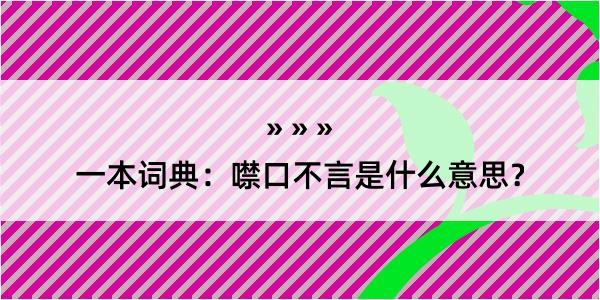 » » »

一本词典：噤口不言是什么意思？